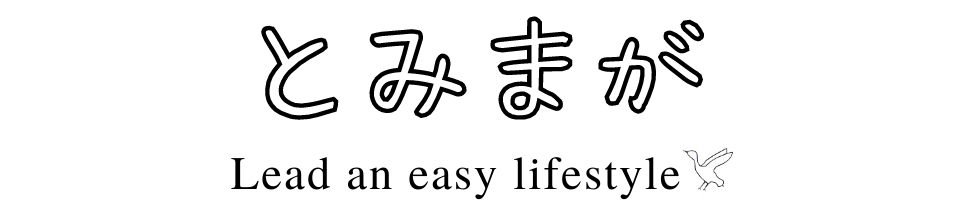 とみまが

Lead an easy lifestyle